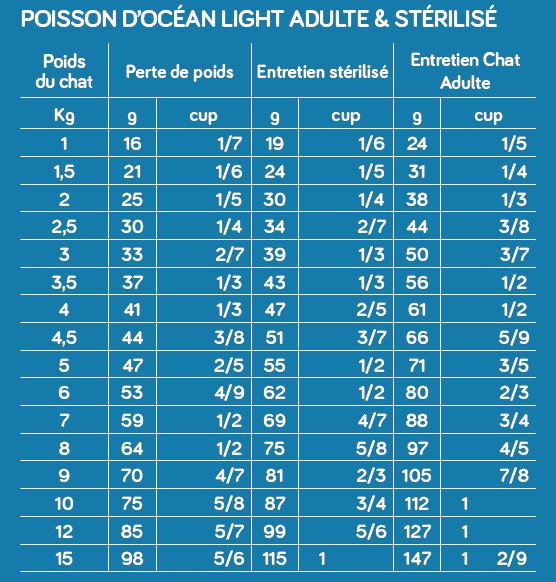 POISSON D'OCÉAN LIGHT ADULTE & STÉRILISÉ

| Poids du chat | Perte de poids | | Entretien stérilisé | | Entretien Chat Adulte | |
|---|---|---|---|---|---|---|
| Kg | g | cup | g | cup | g | cup |
| 1 | 16 | 1/7 | 19 | 1/6 | 24 | 1/5 |
| 1,5 | 21 | 1/6 | 24 | 1/5 | 31 | 1/4 |
| 2 | 25 | 1/5 | 30 | 1/4 | 38 | 1/3 |
| 2,5 | 30 | 1/4 | 34 | 2/7 | 44 | 3/8 |
| 3 | 33 | 2/7 | 39 | 1/3 | 50 | 3/7 |
| 3,5 | 37 | 1/3 | 43 | 1/3 | 56 | 1/2 |
| 4 | 41 | 1/3 | 47 | 2/5 | 61 | 1/2 |
| 4,5 | 44 | 3/8 | 51 | 3/7 | 66 | 5/9 |
| 5 | 47 | 2/5 | 55 | 1/2 | 71 | 3/5 |
| 6 | 53 | 4/9 | 62 | 1/2 | 80 | 2/3 |
| 7 | 59 | 1/2 | 69 | 4/7 | 88 | 3/4 |
| 8 | 64 | 1/2 | 75 | 5/8 | 97 | 4/5 |
| 9 | 70 | 4/7 | 81 | 2/3 | 105 | 7/8 |
| 10 | 75 | 5/8 | 87 | 3/4 | 112 | 1 |
| 12 | 85 | 5/7 | 99 | 5/6 | 127 | 1 |
| 15 | 98 | 5/6 | 115 | 1 | 147 | 1 2/9 |